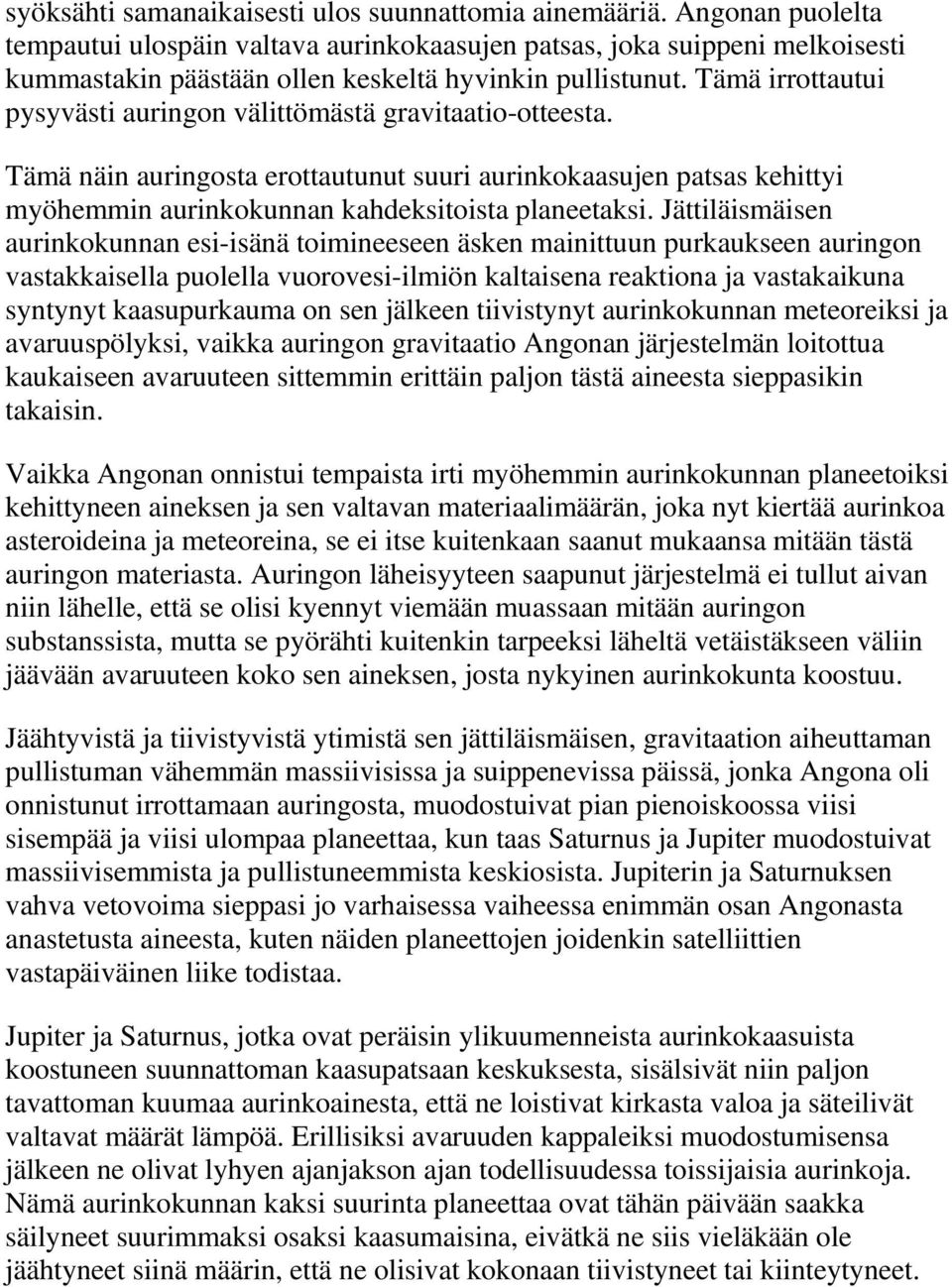 syöksähti samanaikaisesti ulos suunnattomia ainemääriä. Angonan puolelta tempautui ulospäin valtava aurinkokaasujen patsas, joka suippeni melkoisesti kummastakin päästään ollen keskeltä hyvinkin pullistunut. Tämä irrottautui pysyvästi auringon välittömästä gravitaatio-otteesta.

Tämä näin auringosta erottautunut suuri aurinkokaasujen patsas kehittyi myöhemmin aurinkokunnan kahdeksitoista planeetaksi. Jättiläismäisen aurinkokunnan esi-isänä toimineeseen äsken mainittuun purkaukseen auringon vastakkaisella puolella vuorovesi-ilmiön kaltaisena reaktiona ja vastakaikuna syntynyt kaasupurkauma on sen jälkeen tiivistynyt aurinkokunnan meteoreiksi ja avaruuspölyksi, vaikka auringon gravitaatio Angonan järjestelmän loitottua kaukaiseen avaruuteen sittemmin erittäin paljon tästä aineesta sieppasikin takaisin.

Vaikka Angonan onnistui tempaista irti myöhemmin aurinkokunnan planeetoiksi kehittyneen aineksen ja sen valtavan materiaalimäärän, joka nyt kiertää aurinkoa asteroideina ja meteoreina, se ei itse kuitenkaan saanut mukaansa mitään tästä auringon materiasta. Auringon läheisyyteen saapunut järjestelmä ei tullut aivan niin lähelle, että se olisi kyennyt viemään muassaan mitään auringon substanssista, mutta se pyörähti kuitenkin tarpeeksi läheltä vetäistäkseen väliin jäävään avaruuteen koko sen aineksen, josta nykyinen aurinkokunta koostuu.

Jäähtyvistä ja tiivistyvistä ytimistä sen jättiläismäisen, gravitaation aiheuttaman pullistuman vähemmän massiivisissa ja suippenevissa päissä, jonka Angona oli onnistunut irrottamaan auringosta, muodostuivat pian pienoiskoossa viisi sisempää ja viisi ulompaa planeettaa, kun taas Saturnus ja Jupiter muodostuivat massiivisemmista ja pullistuneemmista keskiosista. Jupiterin ja Saturnuksen vahva vetovoima sieppasi jo varhaisessa vaiheessa enimmän osan Angonasta anastetusta aineesta, kuten näiden planeettojen joidenkin satelliittien vastapäiväinen liike todistaa.

Jupiter ja Saturnus, jotka ovat peräisin ylikuumenneista aurinkokaasuista koostuneen suunnattoman kaasupatsaan keskuksesta, sisälsivät niin paljon tavattoman kuumaa aurinkoainesta, että ne loistivat kirkasta valoa ja säteilivät valtavat määrät lämpöä. Erillisiksi avaruuden kappaleiksi muodostumisensa jälkeen ne olivat lyhyen ajanjakson ajan todellisuudessa toissijaisia aurinkoja. Nämä aurinkokunnan kaksi suurinta planeettaa ovat tähän päivään saakka säilyneet suurimmaksi osaksi kaasumaisina, eivätkä ne siis vieläkään ole jäähtyneet siinä määrin, että ne olisivat kokonaan tiivistyneet tai kiinteytyneet.